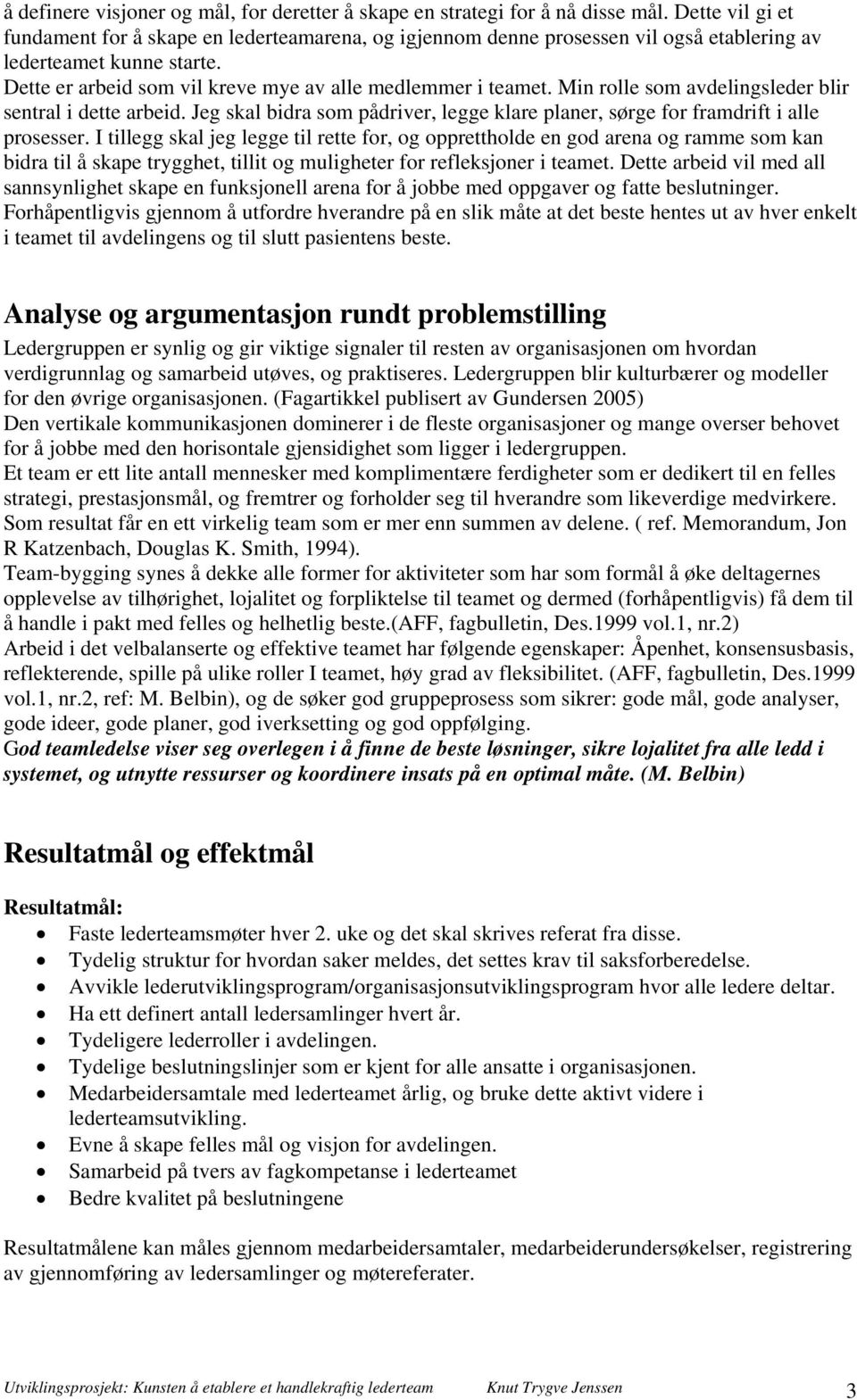 å definere visjoner og mål, for deretter å skape en strategi for å nå disse mål. Dette vil gi et fundament for å skape en lederteamarena, og igjennom denne prosessen vil også etablering av lederteamet kunne starte.
Dette er arbeid som vil kreve mye av alle medlemmer i teamet. Min rolle som avdelingsleder blir sentral i dette arbeid. Jeg skal bidra som pådriver, legge klare planer, sørge for framdrift i alle prosesser. I tillegg skal jeg legge til rette for, og opprettholde en god arena og ramme som kan bidra til å skape trygghet, tillit og muligheter for refleksjoner i teamet. Dette arbeid vil med all sannsynlighet skape en funksjonell arena for å jobbe med oppgaver og fatte beslutninger. Forhåpentligvis gjennom å utfordre hverandre på en slik måte at det beste hentes ut av hver enkelt i teamet til avdelingens og til slutt pasientens beste.

Analyse og argumentasjon rundt problemstilling

Ledergruppen er synlig og gir viktige signaler til resten av organisasjonen om hvordan verdigrunnlag og samarbeid utøves, og praktiseres. Ledergruppen blir kulturbærer og modeller for den øvrige organisasjonen. (Fagartikkel publisert av Gundersen 2005)
Den vertikale kommunikasjonen dominerer i de fleste organisasjoner og mange overser behovet for å jobbe med den horisontale gjensidighet som ligger i ledergruppen.
Et team er ett lite antall mennesker med komplimentære ferdigheter som er dedikert til en felles strategi, prestasjonsmål, og fremtrer og forholder seg til hverandre som likeverdige medvirkere. Som resultat får en ett virkelig team som er mer enn summen av delene. ( ref. Memorandum, Jon R Katzenbach, Douglas K. Smith, 1994).
Team-bygging synes å dekke alle former for aktiviteter som har som formål å øke deltagernes opplevelse av tilhørighet, lojalitet og forpliktelse til teamet og dermed (forhåpentligvis) få dem til å handle i pakt med felles og helhetlig beste.(AFF, fagbulletin, Des.1999 vol.1, nr.2)
Arbeid i det velbalanserte og effektive teamet har følgende egenskaper: Åpenhet, konsensusbasis, reflekterende, spille på ulike roller I teamet, høy grad av fleksibilitet. (AFF, fagbulletin, Des.1999 vol.1, nr.2, ref: M. Belbin), og de søker god gruppeprosess som sikrer: gode mål, gode analyser, gode ideer, gode planer, god iverksetting og god oppfølging.
God teamledelse viser seg overlegen i å finne de beste løsninger, sikre lojalitet fra alle ledd i systemet, og utnytte ressurser og koordinere insats på en optimal måte. (M. Belbin)

Resultatmål og effektmål

Resultatmål:
• Faste lederteamsmøter hver 2. uke og det skal skrives referat fra disse.
• Tydelig struktur for hvordan saker meldes, det settes krav til saksforberedelse.
• Avvikle lederutviklingsprogram/organisasjonsutviklingsprogram hvor alle ledere deltar.
• Ha ett definert antall ledersamlinger hvert år.
• Tydeligere lederroller i avdelingen.
• Tydelige beslutningslinjer som er kjent for alle ansatte i organisasjonen.
• Medarbeidersamtale med lederteamet årlig, og bruke dette aktivt videre i lederteamsutvikling.
• Evne å skape felles mål og visjon for avdelingen.
• Samarbeid på tvers av fagkompetanse i lederteamet
• Bedre kvalitet på beslutningene

Resultatmålene kan måles gjennom medarbeidersamtaler, medarbeiderundersøkelser, registrering av gjennomføring av ledersamlinger og møtereferater.

Utviklingsprosjekt: Kunsten å etablere et handlekraftig lederteam Knut Trygve Jenssen 3